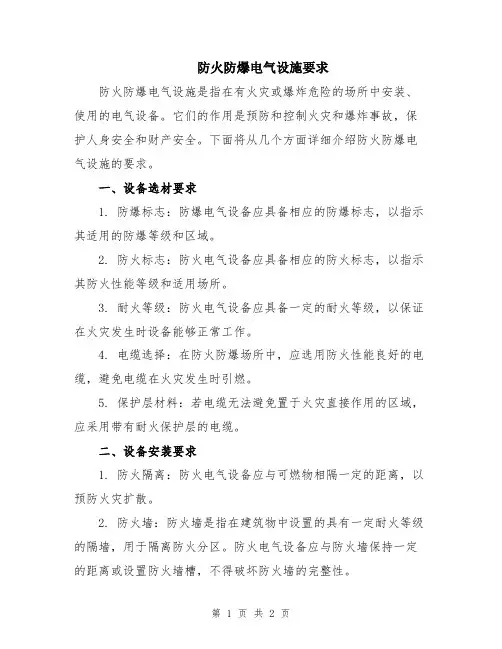 防火防爆电气设施要求

防火防爆电气设施是指在有火灾或爆炸危险的场所中安装、使用的电气设备。它们的作用是预防和控制火灾和爆炸事故，保护人身安全和财产安全。下面将从几个方面详细介绍防火防爆电气设施的要求。

一、设备选材要求

1. 防爆标志：防爆电气设备应具备相应的防爆标志，以指示其适用的防爆等级和区域。

2. 防火标志：防火电气设备应具备相应的防火标志，以指示其防火性能等级和适用场所。

3. 耐火等级：防火电气设备应具备一定的耐火等级，以保证在火灾发生时设备能够正常工作。

4. 电缆选择：在防火防爆场所中，应选用防火性能良好的电缆，避免电缆在火灾发生时引燃。

5. 保护层材料：若电缆无法避免置于火灾直接作用的区域，应采用带有耐火保护层的电缆。

二、设备安装要求

1. 防火隔离：防火电气设备应与可燃物相隔一定的距离，以预防火灾扩散。

2. 防火墙：防火墙是指在建筑物中设置的具有一定耐火等级的隔墙，用于隔离防火分区。防火电气设备应与防火墙保持一定的距离或设置防火墙槽，不得破坏防火墙的完整性。

第 1 页 共 2 页